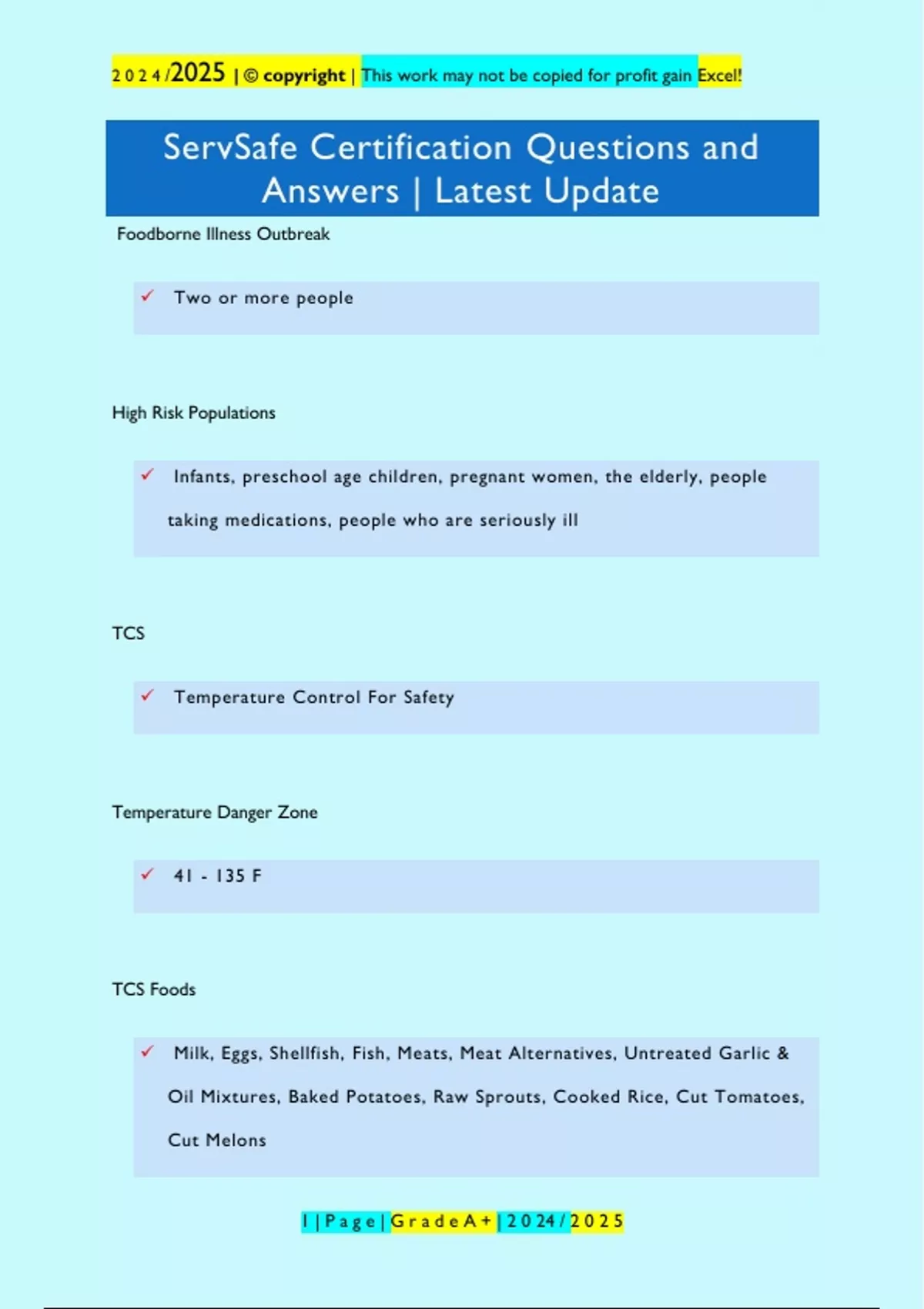 2024/2025 | © copyright | This work may not be copied for profit gain Excel!

ServSafe Certification Questions and Answers | Latest Update

Foodborne Illness Outbreak

✓ Two or more people

High Risk Populations

✓ Infants, preschool age children, pregnant women, the elderly, people taking medications, people who are seriously ill

TCS

✓ Temperature Control For Safety

Temperature Danger Zone

✓ 41 - 135 F

TCS Foods

✓ Milk, Eggs, Shellfish, Fish, Meats, Meat Alternatives, Untreated Garlic & Oil Mixtures, Baked Potatoes, Raw Sprouts, Cooked Rice, Cut Tomatoes, Cut Melons

1 | Page | Grade A+ | 2024/2025